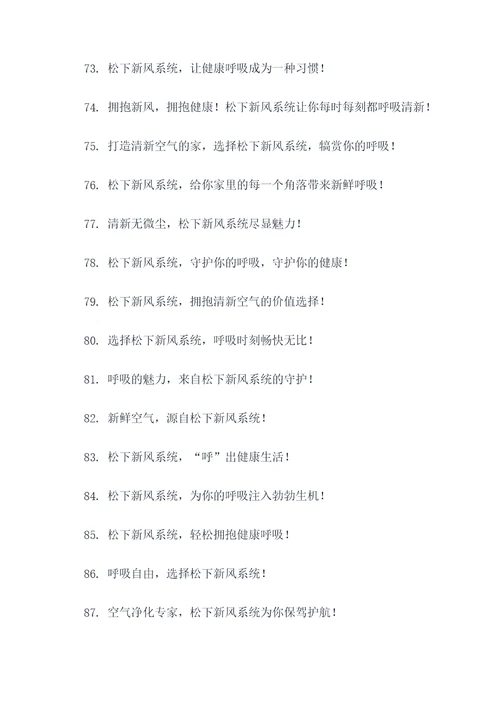 73. 松下新风系统，让健康呼吸成为一种习惯！

74. 拥抱新风，拥抱健康！松下新风系统让你每时每刻都呼吸清新！

75. 打造清新空气的家，选择松下新风系统，犒赏你的呼吸！

76. 松下新风系统，给你家里的每一个角落带来新鲜呼吸！

77. 清新无微尘，松下新风系统尽显魅力！

78. 松下新风系统，守护你的呼吸，守护你的健康！

79. 松下新风系统，拥抱清新空气的价值选择！

80. 选择松下新风系统，呼吸时刻畅快无比！

81. 呼吸的魅力，来自松下新风系统的守护！

82. 新鲜空气，源自松下新风系统！

83. 松下新风系统，“呼”出健康生活！

84. 松下新风系统，为你的呼吸注入勃勃生机！

85. 松下新风系统，轻松拥抱健康呼吸！

86. 呼吸自由，选择松下新风系统！

87. 空气净化专家，松下新风系统为你保驾护航！